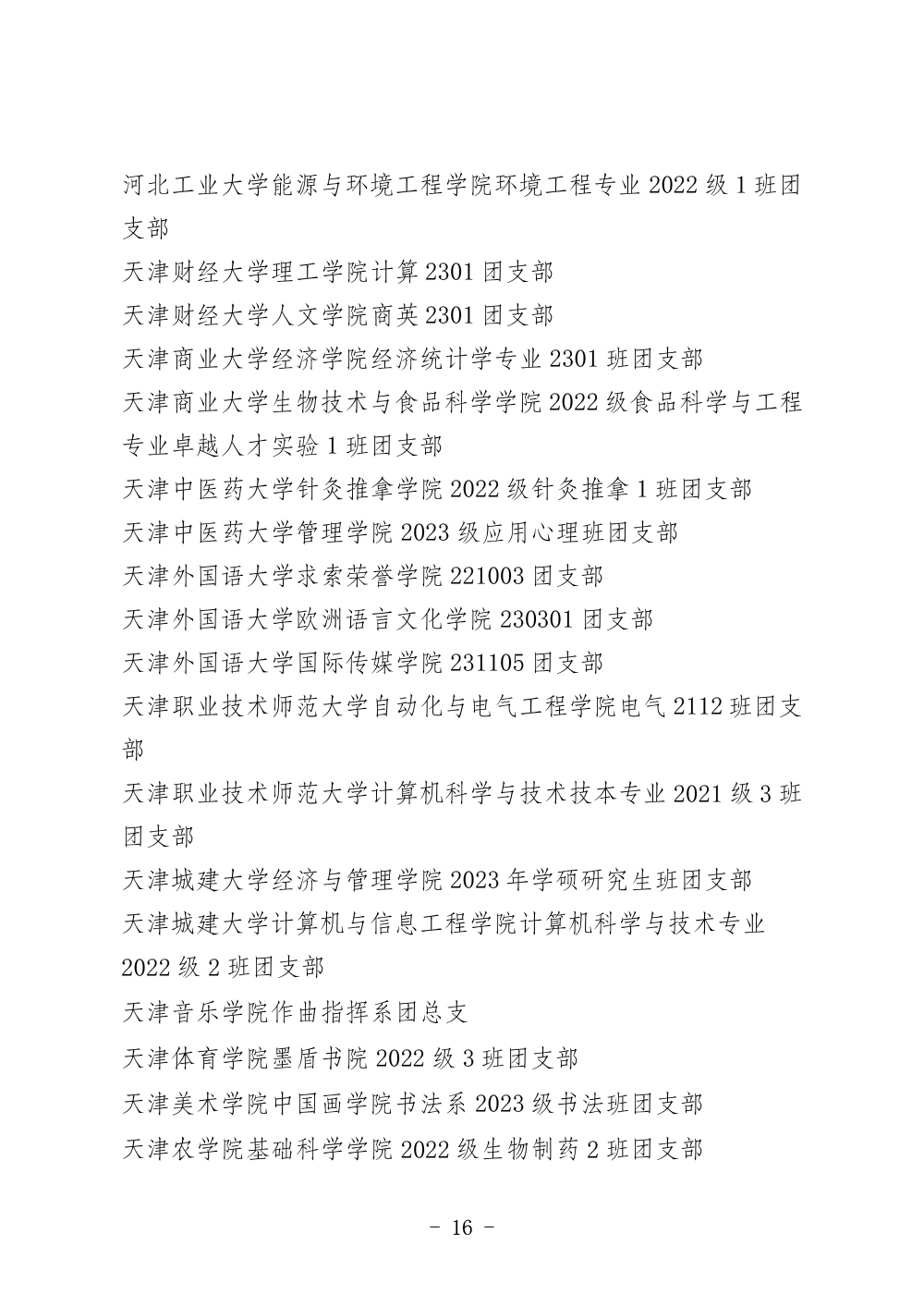 河北工业大学能源与环境工程学院环境工程专业 2022 级 1 班团支部

天津财经大学理工学院计算 2301 团支部

天津财经大学人文学院商英 2301 团支部

天津商业大学经济学院经济统计学专业 2301 班团支部

天津商业大学生物技术与食品科学学院 2022 级食品科学与工程专业卓越人才实验 1 班团支部

天津中医药大学针灸推拿学院 2022 级针灸推拿 1 班团支部

天津中医药大学管理学院 2023 级应用心理班团支部

天津外国语大学求索荣誉学院 221003 团支部

天津外国语大学欧洲语言文化学院 230301 团支部

天津外国语大学国际传媒学院 231105 团支部

天津职业技术师范大学自动化与电气工程学院电气 2112 班团支部

天津职业技术师范大学计算机科学与技术技本专业 2021 级 3 班团支部

天津城建大学经济与管理学院 2023 年学硕研究生班团支部

天津城建大学计算机与信息工程学院计算机科学与技术专业 2022 级 2 班团支部

天津音乐学院作曲指挥系团总支

天津体育学院墨盾书院 2022 级 3 班团支部

天津美术学院中国画学院书法系 2023 级书法班团支部

天津农学院基础科学学院 2022 级生物制药 2 班团支部

- 16 -